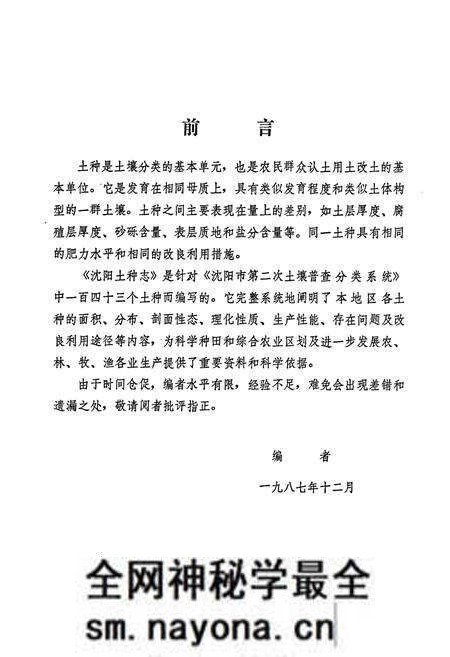 前 言

土种是土壤分类的基本单元，也是农民群众认土用土改土的基本单位。它是发育在相同母质上，具有类似发育程度和类似土体构型的一群土壤。土种之间主要表现在量上的差别，如土层厚度、腐殖层厚度、砂砾含量、表层质地和盐分含量等。同一土种具有相同的肥力水平和相同的改良利用措施。

《沈阳土种志》是针对《沈阳市第二次土壤普查分类系统》中一百四十三个土种而编写的。它完整系统地阐明了本地区各土种的面积、分布、剖面性态、理化性质、生产性能、存在问题及改良利用途径等内容，为科学种田和综合农业区划及进一步发展农、林、牧、渔各业生产提供了重要资料和科学依据。

由于时间仓促，编者水平有限，经验不足，难免会出现差错和遗漏之处，敬请阅者批评指正。

编 者

一九八七年十二月

全网神秘学最全
sm.nayona.cn